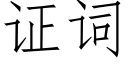 证词